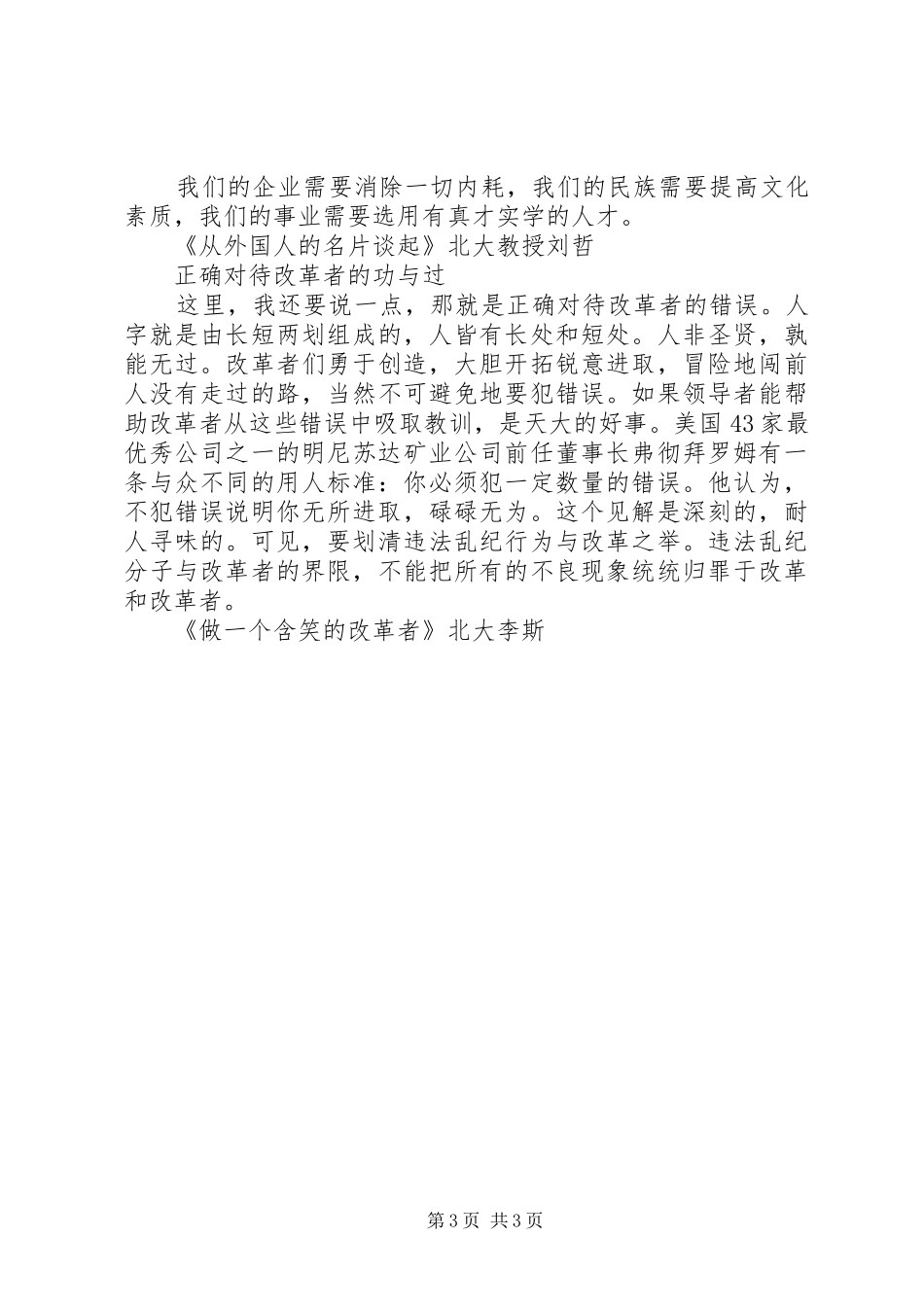 我们的企业需要消除一切内耗，我们的民族需要提高文化素质，我们的事业需要选用有真才实学的人才。

《从外国人的名片谈起》北大教授刘哲

正确对待改革者的功与过

这里，我还要说一点，那就是正确对待改革者的错误。人字就是由长短两划组成的，人皆有长处和短处。人非圣贤，孰能无过。改革者们勇于创造，大胆开拓锐意进取，冒险地闯前人没有走过的路，当然不可避免地要犯错误。如果领导者能帮助改革者从这些错误中吸取教训，是天大的好事。美国43家最优秀公司之一的明尼苏达矿业公司前任董事长弗彻拜罗姆有一条与众不同的用人标准：你必须犯一定数量的错误。他认为，不犯错误说明你无所进取，碌碌无为。这个见解是深刻的，耐人寻味的。可见，要划清违法乱纪行为与改革之举。违法乱纪分子与改革者的界限，不能把所有的不良现象统统归罪于改革和改革者。

《做一个含笑的改革者》北大李斯

第3页 共3页